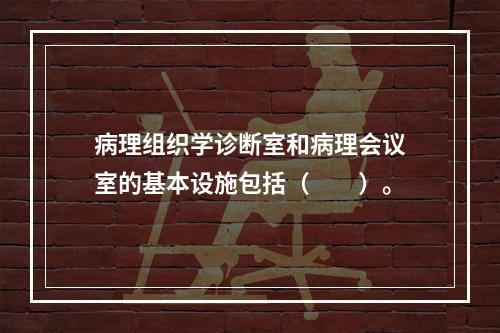 病理组织学诊断室和病理会议室的基本设施包括（　　）。